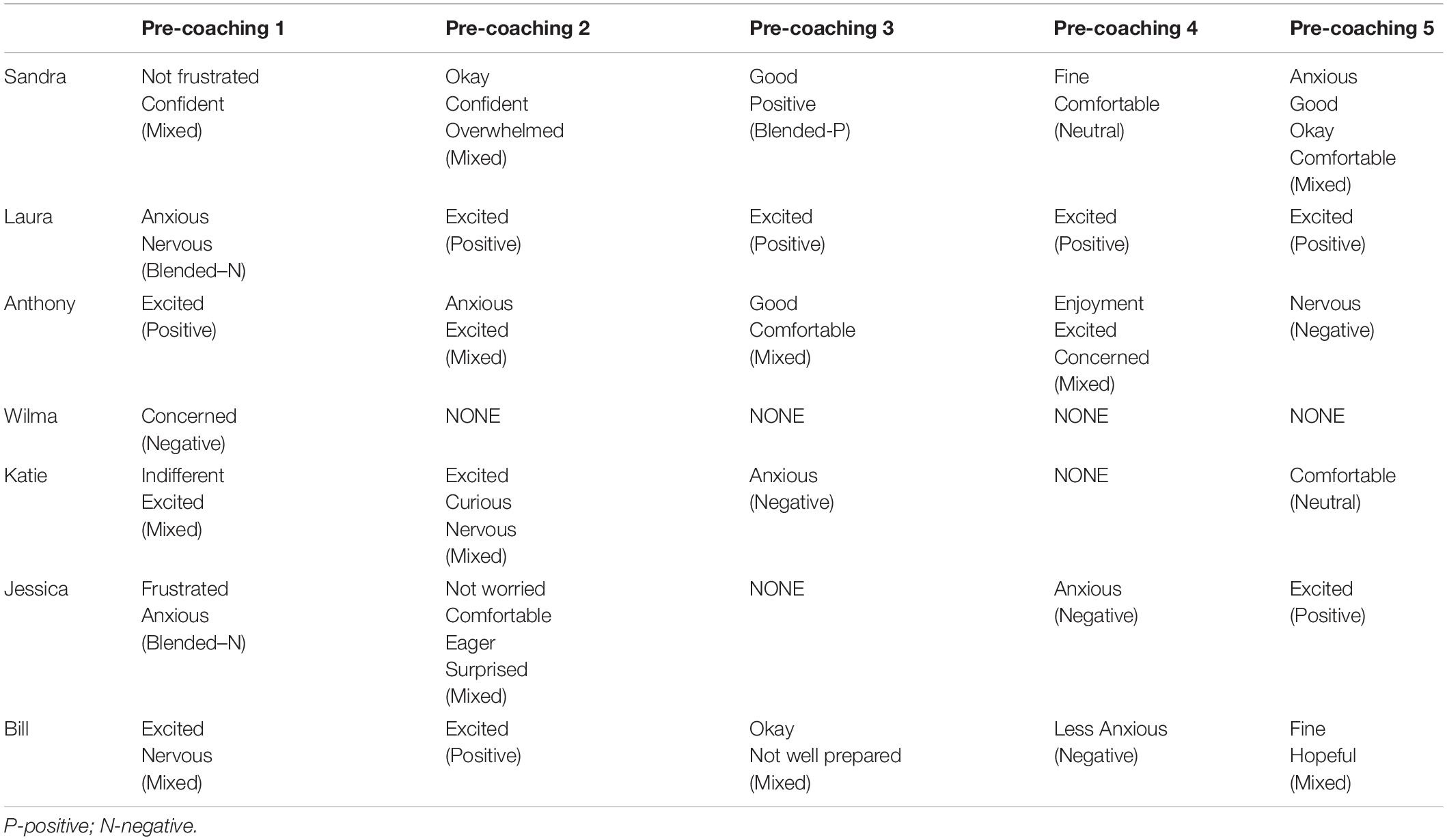 | | Pre-coaching 1 | Pre-coaching 2 | Pre-coaching 3 | Pre-coaching 4 | Pre-coaching 5 |
|---|---|---|---|---|---|
| Sandra | Not frustrated Confident (Mixed) | Okay Confident Overwhelmed (Mixed) | Good Positive (Blended-P) | Fine Comfortable (Neutral) | Anxious Good Okay Comfortable (Mixed) |
| Laura | Anxious Nervous (Blended–N) | Excited (Positive) | Excited (Positive) | Excited (Positive) | Excited (Positive) |
| Anthony | Excited (Positive) | Anxious Excited (Mixed) | Good Comfortable (Mixed) | Enjoyment Excited Concerned (Mixed) | Nervous (Negative) |
| Wilma | Concerned (Negative) | NONE | NONE | NONE | NONE |
| Katie | Indifferent Excited (Mixed) | Excited Curious Nervous (Mixed) | Anxious (Negative) | NONE | Comfortable (Neutral) |
| Jessica | Frustrated Anxious (Blended–N) | Not worried Comfortable Eager Surprised (Mixed) | NONE | Anxious (Negative) | Excited (Positive) |
| Bill | Excited Nervous (Mixed) | Excited (Positive) | Okay Not well prepared (Mixed) | Less Anxious (Negative) | Fine Hopeful (Mixed) |

P-positive; N-negative.